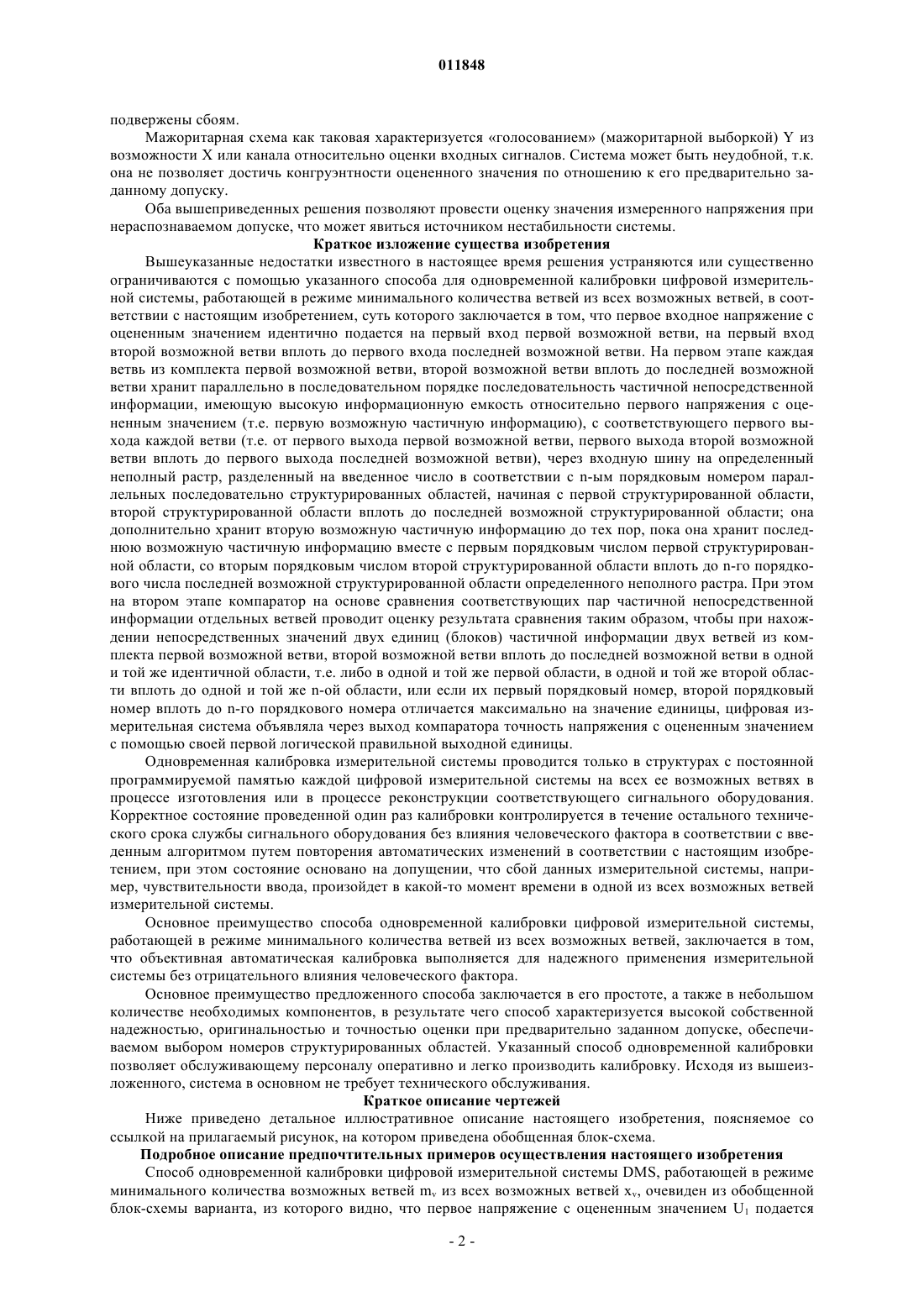 011848

подвержены сбоям.

Мажоритарная схема как таковая характеризуется «голосованием» (мажоритарной выборкой) Y из возможности X или канала относительно оценки входных сигналов. Система может быть неудобной, т.к. она не позволяет достичь конгруэнтности оцененного значения по отношению к его предварительно заданному допуску.

Оба вышеприведенных решения позволяют провести оценку значения измеренного напряжения при нераспознаваемом допуске, что может явиться источником нестабильности системы.

Краткое изложение существа изобретения

Вышеуказанные недостатки известного в настоящее время решения устраняются или существенно ограничиваются с помощью указанного способа для одновременной калибровки цифровой измерительной системы, работающей в режиме минимального количества ветвей из всех возможных ветвей, в соответствии с настоящим изобретением, суть которого заключается в том, что первое входное напряжение с оцененным значением идентично подается на первый вход первой возможной ветви, на первый вход второй возможной ветви вплоть до первого входа последней возможной ветви. На первом этапе каждая ветвь из комплекта первой возможной ветви, второй возможной ветви вплоть до последней возможной ветви хранит параллельно в последовательном порядке последовательность частичной непосредственной информации, имеющую высокую информационную емкость относительно первого напряжения с оцененным значением (т.е. первую возможную частичную информацию), с соответствующего первого выхода каждой ветви (т.е. от первого выхода первой возможной ветви, первого выхода второй возможной ветви вплоть до первого выхода последней возможной ветви), через входную шину на определенный неполный растр, разделенный на введенное число в соответствии с n-ым порядковым номером параллельных последовательно структурированных областей, начиная с первой структурированной области, второй структурированной области вплоть до последней возможной структурированной области; она дополнительно хранит вторую возможную частичную информацию до тех пор, пока она хранит последнюю возможную частичную информацию вместе с первым порядковым числом первой структурированной области, со вторым порядковым числом второй структурированной области вплоть до n-го порядкового числа последней возможной структурированной области определенного неполного растра. При этом на втором этапе компаратор на основе сравнения соответствующих пар частичной непосредственной информации отдельных ветвей проводит оценку результата сравнения таким образом, чтобы при нахождении непосредственных значений двух единиц (блоков) частичной информации двух ветвей из комплекта первой возможной ветви, второй возможной ветви вплоть до последней возможной ветви в одной и той же идентичной области, т.е. либо в одной и той же первой области, в одной и той же второй области вплоть до одной и той же n-ой области, или если их первый порядковый номер, второй порядковый номер вплоть до n-го порядкового номера отличается максимально на значение единицы, цифровая измерительная система объявляла через выход компаратора точность напряжения с оцененным значением с помощью своей первой логической правильной выходной единицы.

Одновременная калибровка измерительной системы проводится только в структурах с постоянной программируемой памятью каждой цифровой измерительной системы на всех ее возможных ветвях в процессе изготовления или в процессе реконструкции соответствующего сигнального оборудования. Корректное состояние проведенной один раз калибровки контролируется в течение остального технического срока службы сигнального оборудования без влияния человеческого фактора в соответствии с введенным алгоритмом путем повторения автоматических изменений в соответствии с настоящим изобретением, при этом состояние основано на допущении, что сбой данных измерительной системы, например, чувствительности ввода, произойдет в какой-то момент времени в одной из всех возможных ветвей измерительной системы.

Основное преимущество способа одновременной калибровки цифровой измерительной системы, работающей в режиме минимального количества ветвей из всех возможных ветвей, заключается в том, что объективная автоматическая калибровка выполняется для надежного применения измерительной системы без отрицательного влияния человеческого фактора.

Основное преимущество предложенного способа заключается в его простоте, а также в небольшом количестве необходимых компонентов, в результате чего способ характеризуется высокой собственной надежностью, оригинальностью и точностью оценки при предварительно заданном допуске, обеспечиваемом выбором номеров структурированных областей. Указанный способ одновременной калибровки позволяет обслуживающему персоналу оперативно и легко производить калибровку. Исходя из вышеизложенного, система в основном не требует технического обслуживания.

Краткое описание чертежей

Ниже приведено детальное иллюстративное описание настоящего изобретения, поясняемое со ссылкой на прилагаемый рисунок, на котором приведена обобщенная блок-схема.

Подробное описание предпочтительных примеров осуществления настоящего изобретения

Способ одновременной калибровки цифровой измерительной системы DMS, работающей в режиме минимального количества возможных ветвей $m_v$ из всех возможных ветвей $x_v$, очевиден из обобщенной блок-схемы варианта, из которого видно, что первое напряжение с оцененным значением $U_1$ подается

- 2 -